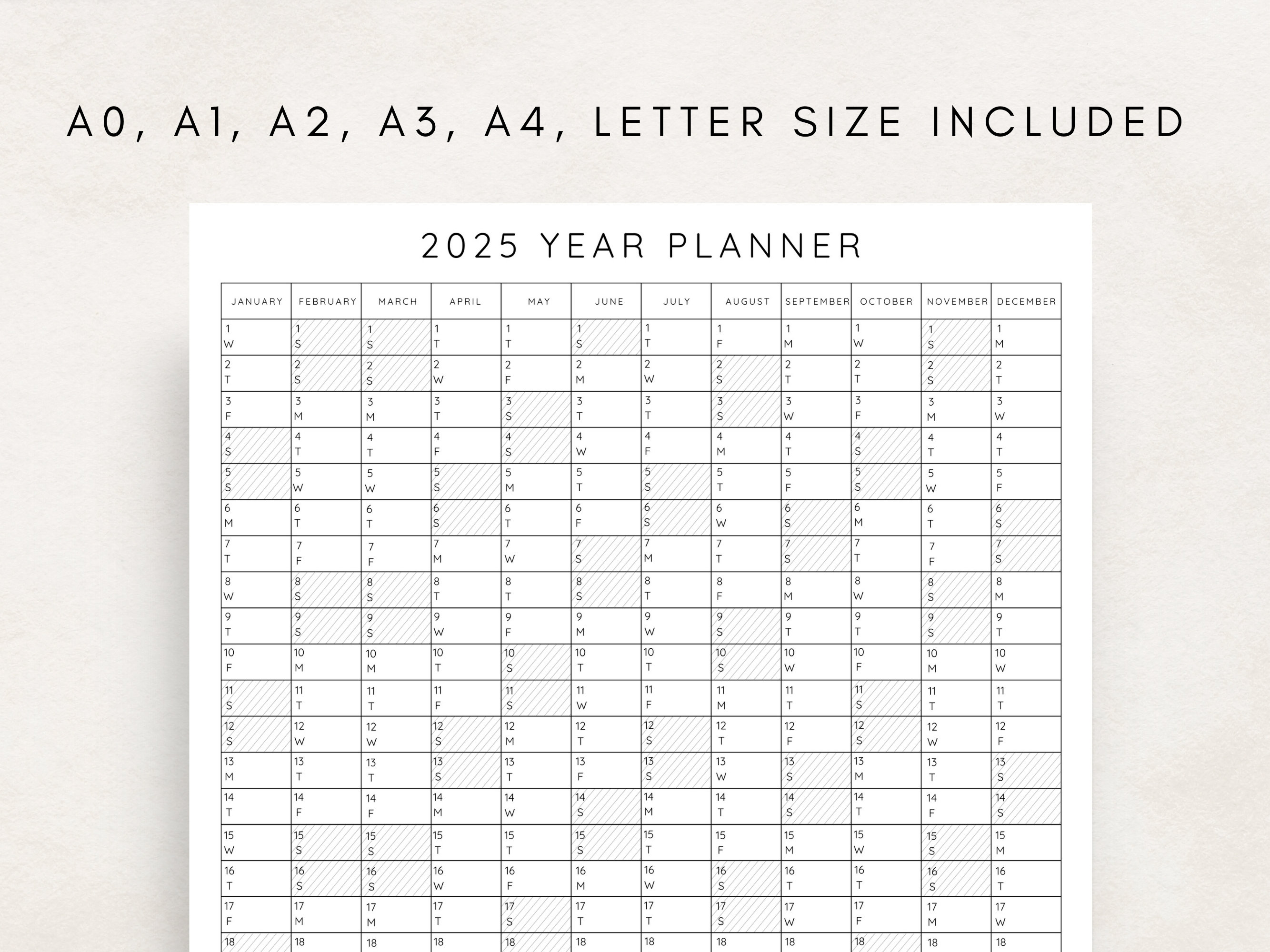 A0, A1, A2, A3, A4, LETTER SIZE INCLUDED

2025 YEAR PLANNER

| JANUARY | FEBRUARY | MARCH | APRIL | MAY | JUNE | JULY | AUGUST | SEPTEMBER | OCTOBER | NOVEMBER | DECEMBER |
|---|---|---|---|---|---|---|---|---|---|---|---|
| 1 W | 1 S | 1 S | 1 T | 1 T | 1 S | 1 T | 1 F | 1 M | 1 W | 1 S | 1 M |
| 2 T | 2 S | 2 S | 2 W | 2 F | 2 M | 2 W | 2 S | 2 T | 2 T | 2 S | 2 T |
| 3 F | 3 M | 3 M | 3 T | 3 S | 3 T | 3 T | 3 S | 3 W | 3 F | 3 M | 3 W |
| 4 S | 4 T | 4 T | 4 F | 4 S | 4 W | 4 F | 4 M | 4 T | 4 S | 4 T | 4 T |
| 5 S | 5 W | 5 W | 5 S | 5 M | 5 T | 5 S | 5 T | 5 F | 5 S | 5 W | 5 F |
| 6 M | 6 T | 6 T | 6 S | 6 T | 6 F | 6 S | 6 W | 6 S | 6 M | 6 T | 6 S |
| 7 T | 7 F | 7 F | 7 M | 7 W | 7 S | 7 M | 7 T | 7 S | 7 T | 7 F | 7 S |
| 8 W | 8 S | 8 S | 8 T | 8 T | 8 S | 8 T | 8 F | 8 M | 8 W | 8 S | 8 M |
| 9 T | 9 S | 9 S | 9 W | 9 F | 9 M | 9 W | 9 S | 9 T | 9 T | 9 S | 9 T |
| 10 F | 10 M | 10 M | 10 T | 10 S | 10 T | 10 T | 10 S | 10 W | 10 F | 10 M | 10 W |
| 11 S | 11 T | 11 T | 11 F | 11 S | 11 W | 11 F | 11 M | 11 T | 11 S | 11 T | 11 T |
| 12 S | 12 W | 12 W | 12 S | 12 M | 12 T | 12 S | 12 T | 12 F | 12 S | 12 W | 12 F |
| 13 M | 13 T | 13 T | 13 S | 13 T | 13 F | 13 S | 13 W | 13 S | 13 M | 13 T | 13 S |
| 14 T | 14 F | 14 F | 14 M | 14 W | 14 S | 14 M | 14 T | 14 S | 14 T | 14 F | 14 S |
| 15 W | 15 S | 15 S | 15 T | 15 T | 15 S | 15 T | 15 F | 15 M | 15 W | 15 S | 15 M |
| 16 T | 16 S | 16 S | 16 W | 16 F | 16 M | 16 W | 16 S | 16 T | 16 T | 16 S | 16 T |
| 17 F | 17 M | 17 M | 17 T | 17 S | 17 T | 17 T | 17 S | 17 W | 17 F | 17 M | 17 W |
| 18 | 18 | 18 | 18 | 18 | 18 | 18 | 18 | 18 | 18 | 18 | 18 |